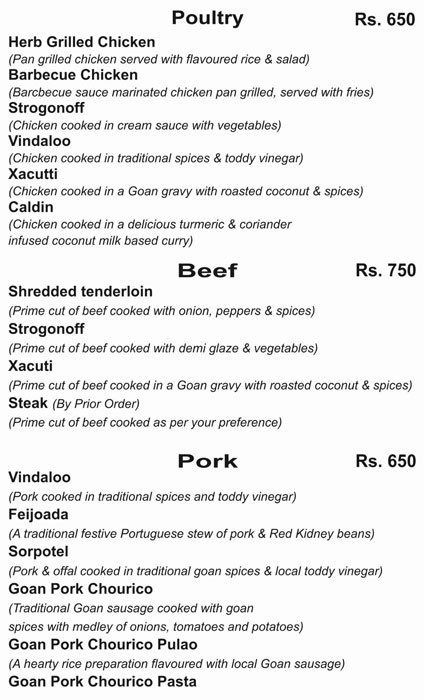 Poultry Rs. 650

Herb Grilled Chicken
(Pan grilled chicken served with flavoured rice & salad)

Barbecue Chicken
(Barcbecue sauce marinated chicken pan grilled, served with fries)

Strogonoff
(Chicken cooked in cream sauce with vegetables)

Vindaloo
(Chicken cooked in traditional spices & toddy vinegar)

Xacutti
(Chicken cooked in a Goan gravy with roasted coconut & spices)

Caldin
(Chicken cooked in a delicious turmeric & coriander infused coconut milk based curry)

Beef Rs. 750

Shredded tenderloin
(Prime cut of beef cooked with onion, peppers & spices)

Strogonoff
(Prime cut of beef cooked with demi glaze & vegetables)

Xacuti
(Prime cut of beef cooked in a Goan gravy with roasted coconut & spices)

Steak (By Prior Order)
(Prime cut of beef cooked as per your preference)

Pork Rs. 650

Vindaloo
(Pork cooked in traditional spices and toddy vinegar)

Feijoada
(A traditional festive Portuguese stew of pork & Red Kidney beans)

Sorpotel
(Pork & offal cooked in traditional goan spices & local toddy vinegar)

Goan Pork Chourico
(Traditional Goan sausage cooked with goan spices with medley of onions, tomatoes and potatoes)

Goan Pork Chourico Pulao
(A hearty rice preparation flavoured with local Goan sausage)

Goan Pork Chourico Pasta